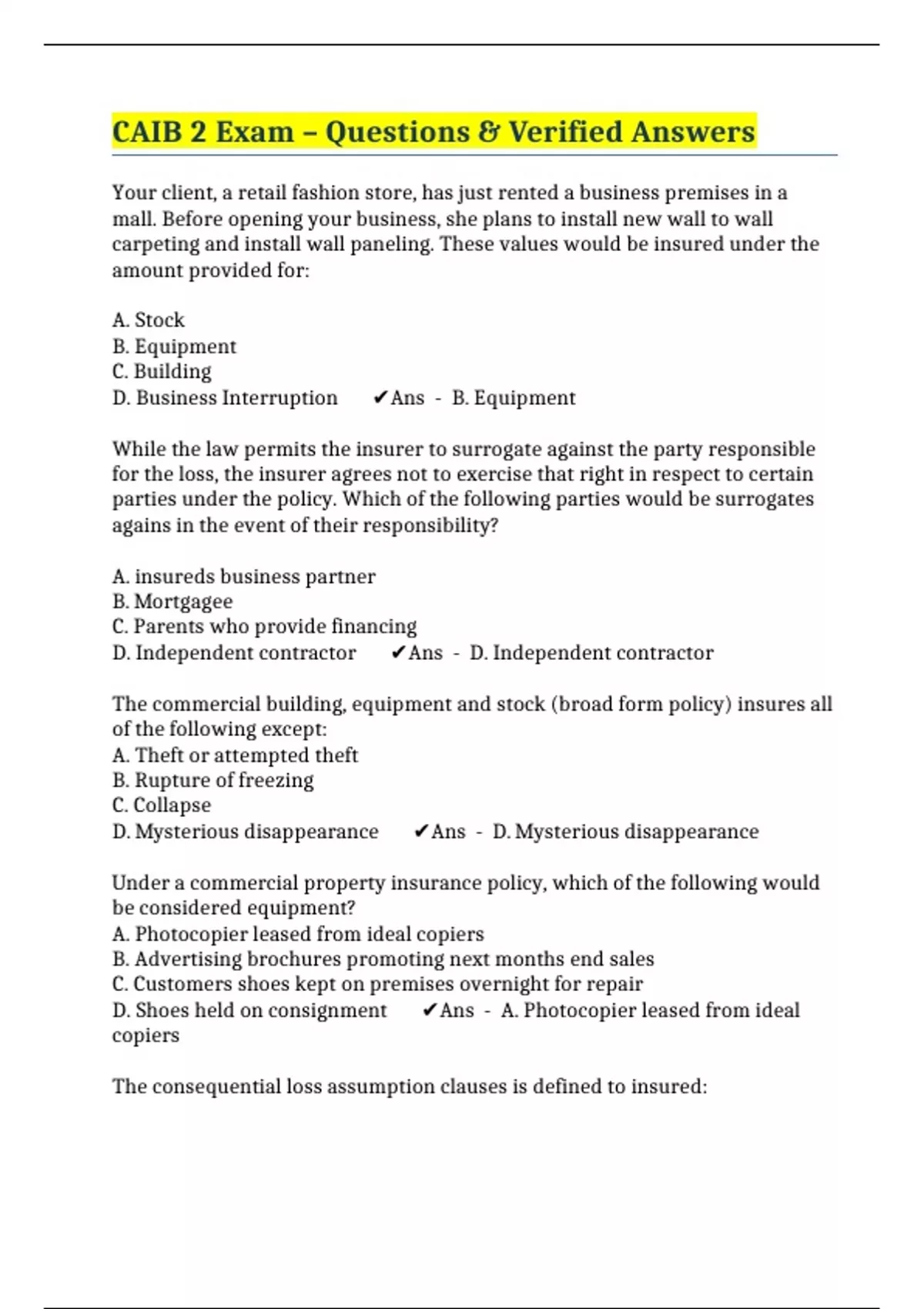 CAIB 2 Exam – Questions & Verified Answers

Your client, a retail fashion store, has just rented a business premises in a mall. Before opening your business, she plans to install new wall to wall carpeting and install wall paneling. These values would be insured under the amount provided for:

A. Stock
B. Equipment
C. Building
D. Business Interruption ✔Ans - B. Equipment

While the law permits the insurer to surrogate against the party responsible for the loss, the insurer agrees not to exercise that right in respect to certain parties under the policy. Which of the following parties would be surrogates agains in the event of their responsibility?

A. insureds business partner
B. Mortgagee
C. Parents who provide financing
D. Independent contractor ✔Ans - D. Independent contractor

The commercial building, equipment and stock (broad form policy) insures all of the following except:
A. Theft or attempted theft
B. Rupture of freezing
C. Collapse
D. Mysterious disappearance ✔Ans - D. Mysterious disappearance

Under a commercial property insurance policy, which of the following would be considered equipment?
A. Photocopier leased from ideal copiers
B. Advertising brochures promoting next months end sales
C. Customers shoes kept on premises overnight for repair
D. Shoes held on consignment ✔Ans - A. Photocopier leased from ideal copiers

The consequential loss assumption clauses is defined to insured: